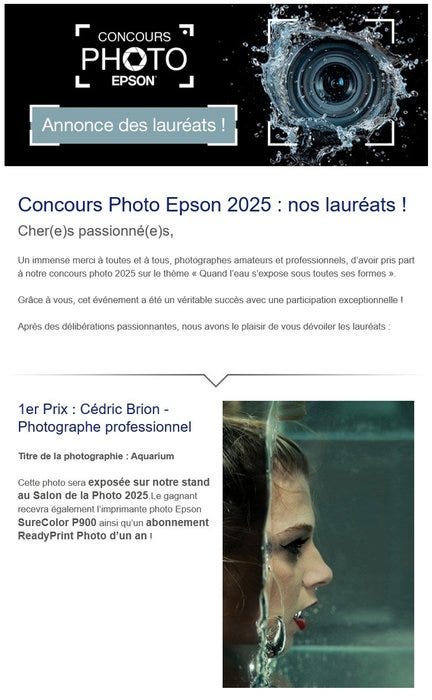 CONCOURS
PHOTO
EPSON

Annonce des lauréats !

Concours Photo Epson 2025 : nos lauréats !

Cher(e)s passionné(e)s,

Un immense merci à toutes et à tous, photographes amateurs et professionnels, d'avoir pris part à notre concours photo 2025 sur le thème « Quand l'eau s'expose sous toutes ses formes ».

Grâce à vous, cet événement a été un véritable succès avec une participation exceptionnelle !

Après des délibérations passionnantes, nous avons le plaisir de vous dévoiler les lauréats :

1er Prix : Cédric Brion - Photographe professionnel

Titre de la photographie : Aquarium

Cette photo sera exposée sur notre stand au Salon de la Photo 2025.Le gagnant recevra également l'imprimante photo Epson SureColor P900 ainsi qu'un abonnement ReadyPrint Photo d'un an !